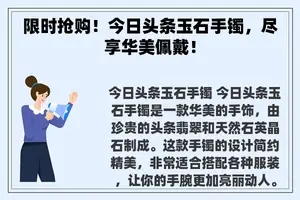 限时抢购！今日头条玉石手镯，尽享华美佩戴！

今日头条玉石手镯 今日头条玉石手镯是一款华美的手饰，由珍贵的头条翡翠和天然石英晶石制成。这款手镯的设计简约精美，非常适合搭配各种服装，让你的手腕更加亮丽动人。